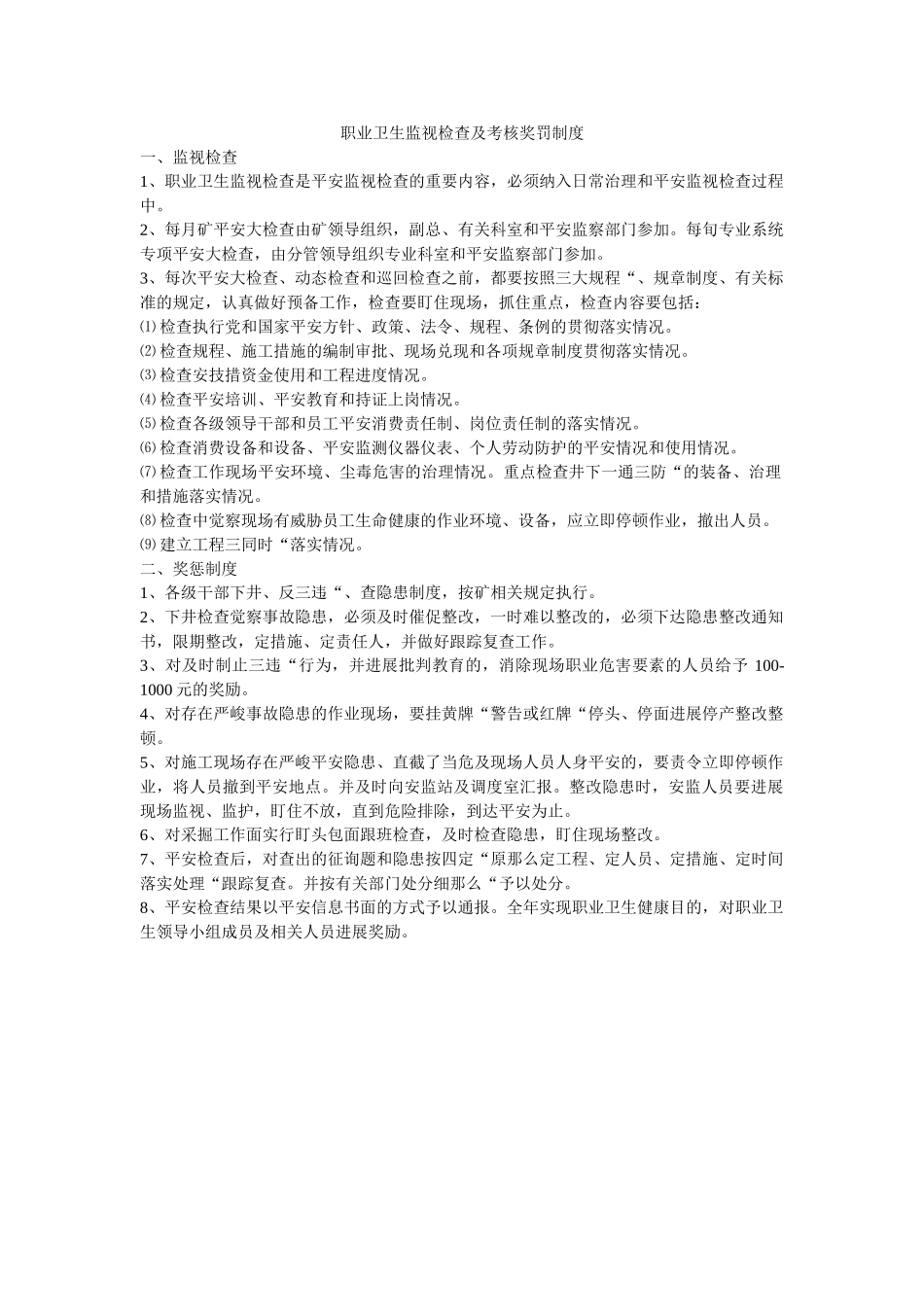 职业卫生监视检查及考核奖罚制度

一、监视检查

1、职业卫生监视检查是平安监视检查的重要内容，必须纳入日常治理和平安监视检查过程中。

2、每月矿平安大检查由矿领导组织，副总、有关科室和平安监察部门参加。每旬专业系统专项平安大检查，由分管领导组织专业科室和平安监察部门参加。

3、每次平安大检查、动态检查和巡回检查之前，都要按照三大规程“、规章制度、有关标准的规定，认真做好预备工作，检查要盯住现场，抓住重点，检查内容要包括：

⑴检查执行党和国家平安方针、政策、法令、规程、条例的贯彻落实情况。

⑵检查规程、施工措施的编制审批、现场兑现和各项规章制度贯彻落实情况。

⑶检查安技措资金使用和工程进度情况。

⑷检查平安培训、平安教育和持证上岗情况。

⑸检查各级领导干部和员工平安消费责任制、岗位责任制的落实情况。

⑹检查消费设备和设备、平安监测仪器仪表、个人劳动防护的平安情况和使用情况。

⑺检查工作现场平安环境、尘毒危害的治理情况。重点检查井下一通三防“的装备、治理和措施落实情况。

⑻检查中觉察现场有威胁员工生命健康的作业环境、设备，应立即停顿作业，撤出人员。

⑼建立工程三同时“落实情况。

二、奖惩制度

1、各级干部下井、反三违“、查隐患制度，按矿相关规定执行。

2、下井检查觉察事故隐患，必须及时催促整改，一时难以整改的，必须下达隐患整改通知书，限期整改，定措施、定责任人，并做好跟踪复查工作。

3、对及时制止三违“行为，并进展批判教育的，消除现场职业危害要素的人员给予 100-1000 元的奖励。

4、对存在严峻事故隐患的作业现场，要挂黄牌“警告或红牌“停头、停面进展停产整改整顿。

5、对施工现场存在严峻平安隐患、直截了当危及现场人员人身平安的，要责令立即停顿作业，将人员撤到平安地点。并及时向安监站及调度室汇报。整改隐患时，安监人员要进展现场监视、监护，盯住不放，直到危险排除，到达平安为止。

6、对采掘工作面实行盯头包面跟班检查，及时检查隐患，盯住现场整改。

7、平安检查后，对查出的征询题和隐患按四定“原那么定工程、定人员、定措施、定时间落实处理“跟踪复查。并按有关部门处分细那么“予以处分。

8、平安检查结果以平安信息书面的方式予以通报。全年实现职业卫生健康目的，对职业卫生领导小组成员及相关人员进展奖励。